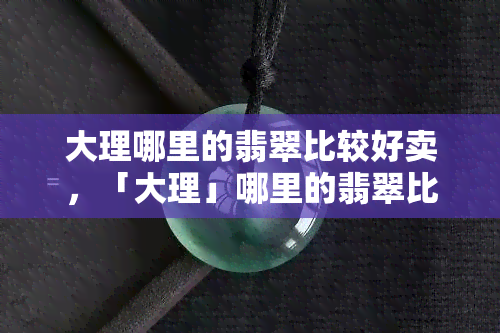 大理哪里的翡翠比较好卖，「大理」哪里的翡翠比